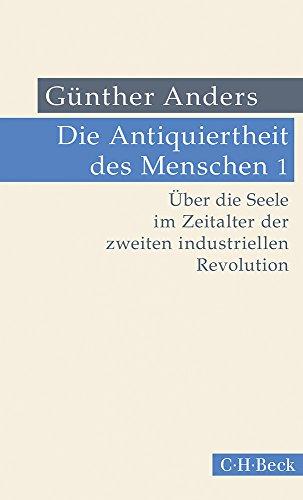 Günther Anders

Die Antiquiertheit des Menschen 1

Über die Seele im Zeitalter der zweiten industriellen Revolution

C·H·Beck